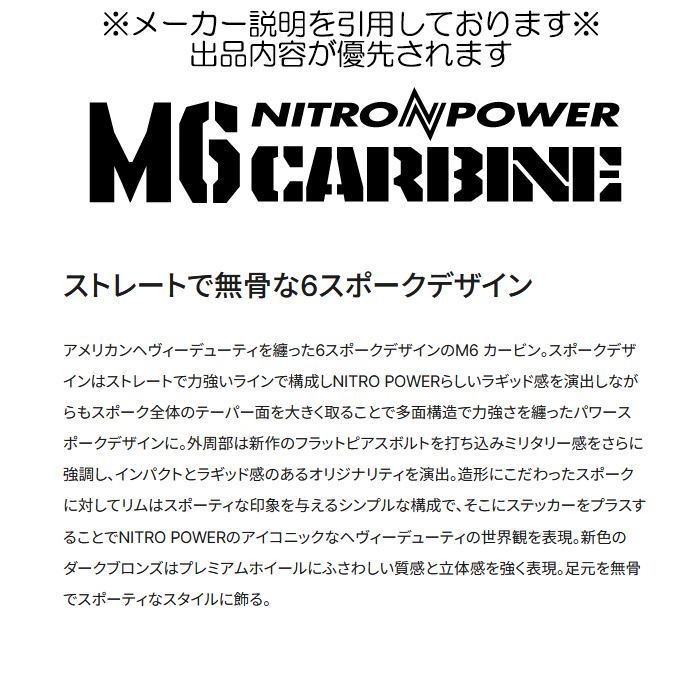 ※メーカー説明を引用しております※
出品内容が優先されます

NITRO POWER
M6 CARBINE

ストレートで無骨な6スポークデザイン

アメリカンヘヴィーデューティを纏った6スポークデザインのM6 カービン。スポークデザインはストレートで力強いラインで構成しNITRO POWERらしいラギッド感を演出しながらもスポーク全体のテーパー面を大きく取ることで多面構造で力強さを纏ったパワースポークデザインに。外周部は新作のフラットピアスボルトを打ち込みミリタリー感をさらに強調し、インパクトとラギッド感のあるオリジナリティを演出。造形にこだわったスポークに対してリムはスポーティな印象を与えるシンプルな構成で、そこにステッカーをプラスすることでNITRO POWERのアイコニックなヘヴィーデューティの世界観を表現。新色のダークブロンズはプレミアムホイールにふさわしい質感と立体感を強く表現。足元を無骨でスポーティなスタイルに飾る。